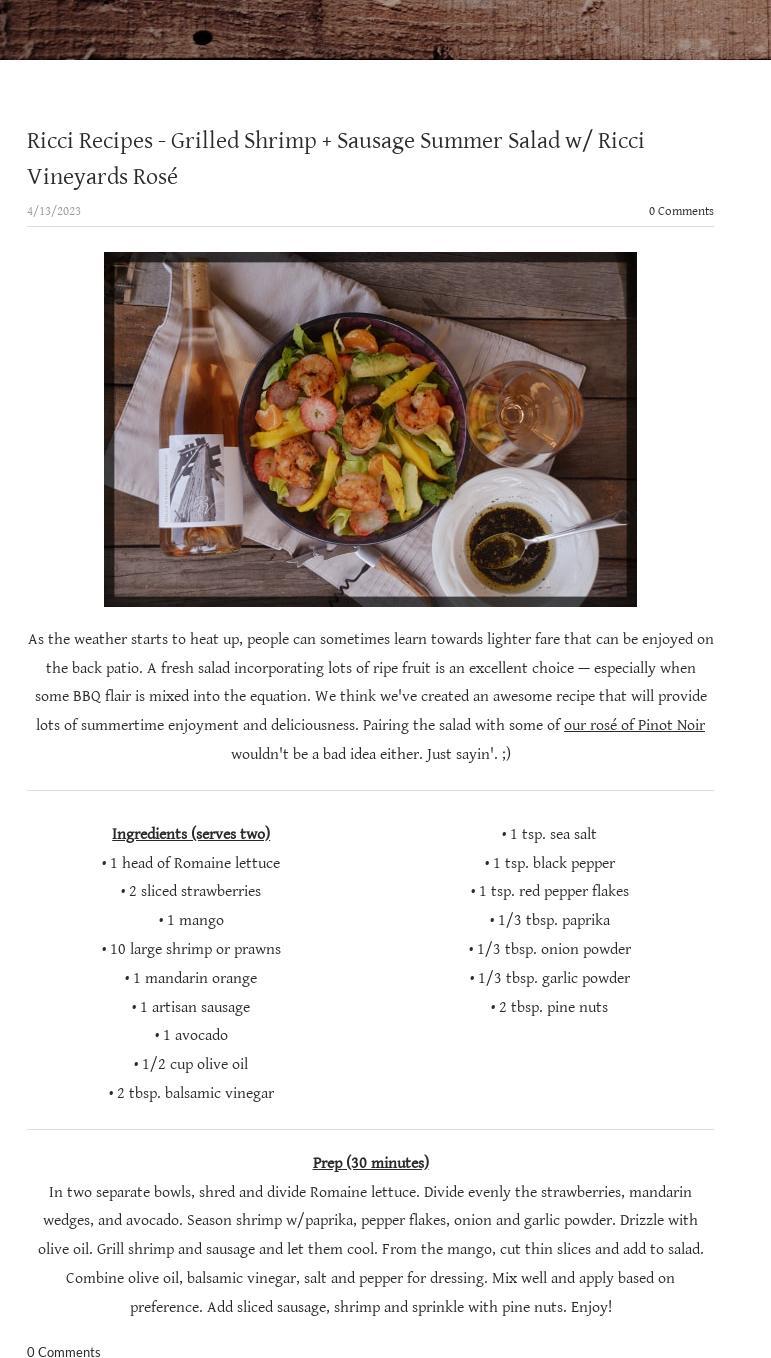 Ricci Recipes - Grilled Shrimp + Sausage Summer Salad w/ Ricci Vineyards Rosé

4/13/2023

0 Comments

As the weather starts to heat up, people can sometimes learn towards lighter fare that can be enjoyed on the back patio. A fresh salad incorporating lots of ripe fruit is an excellent choice — especially when some BBQ flair is mixed into the equation. We think we've created an awesome recipe that will provide lots of summertime enjoyment and deliciousness. Pairing the salad with some of our rosé of Pinot Noir wouldn't be a bad idea either. Just sayin'. ;)

Ingredients (serves two)
• 1 head of Romaine lettuce
• 2 sliced strawberries
• 1 mango
• 10 large shrimp or prawns
• 1 mandarin orange
• 1 artisan sausage
• 1 avocado
• 1/2 cup olive oil
• 2 tbsp. balsamic vinegar

• 1 tsp. sea salt
• 1 tsp. black pepper
• 1 tsp. red pepper flakes
• 1/3 tbsp. paprika
• 1/3 tbsp. onion powder
• 1/3 tbsp. garlic powder
• 2 tbsp. pine nuts

Prep (30 minutes)
In two separate bowls, shred and divide Romaine lettuce. Divide evenly the strawberries, mandarin wedges, and avocado. Season shrimp w/paprika, pepper flakes, onion and garlic powder. Drizzle with olive oil. Grill shrimp and sausage and let them cool. From the mango, cut thin slices and add to salad. Combine olive oil, balsamic vinegar, salt and pepper for dressing. Mix well and apply based on preference. Add sliced sausage, shrimp and sprinkle with pine nuts. Enjoy!

0 Comments